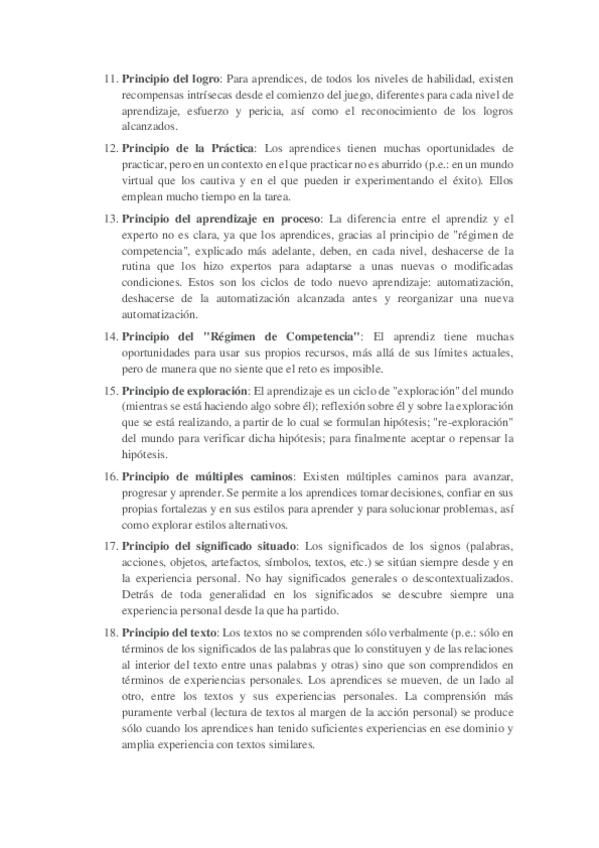 11. Principio del logro: Para aprendices, de todos los niveles de habilidad, existen recompensas intrísecas desde el comienzo del juego, diferentes para cada nivel de aprendizaje, esfuerzo y pericia, así como el reconocimiento de los logros alcanzados.

12. Principio de la Práctica: Los aprendices tienen muchas oportunidades de practicar, pero en un contexto en el que practicar no es aburrido (p.e.: en un mundo virtual que los cautiva y en el que pueden ir experimentando el éxito). Ellos emplean mucho tiempo en la tarea.

13. Principio del aprendizaje en proceso: La diferencia entre el aprendiz y el experto no es clara, ya que los aprendices, gracias al principio de "régimen de competencia", explicado más adelante, deben, en cada nivel, deshacerse de la rutina que los hizo expertos para adaptarse a unas nuevas o modificadas condiciones. Estos son los ciclos de todo nuevo aprendizaje: automatización, deshacerse de la automatización alcanzada antes y reorganizar una nueva automatización.

14. Principio del "Régimen de Competencia": El aprendiz tiene muchas oportunidades para usar sus propios recursos, más allá de sus límites actuales, pero de manera que no siente que el reto es imposible.

15. Principio de exploración: El aprendizaje es un ciclo de "exploración" del mundo (mientras se está haciendo algo sobre él); reflexión sobre él y sobre la exploración que se está realizando, a partir de lo cual se formulan hipótesis; "re-exploración" del mundo para verificar dicha hipótesis; para finalmente aceptar o repensar la hipótesis.

16. Principio de múltiples caminos: Existen múltiples caminos para avanzar, progresar y aprender. Se permite a los aprendices tomar decisiones, confiar en sus propias fortalezas y en sus estilos para aprender y para solucionar problemas, así como explorar estilos alternativos.

17. Principio del significado situado: Los significados de los signos (palabras, acciones, objetos, artefactos, símbolos, textos, etc.) se sitúan siempre desde y en la experiencia personal. No hay significados generales o descontextualizados. Detrás de toda generalidad en los significados se descubre siempre una experiencia personal desde la que ha partido.

18. Principio del texto: Los textos no se comprenden sólo verbalmente (p.e.: sólo en términos de los significados de las palabras que lo constituyen y de las relaciones al interior del texto entre unas palabras y otras) sino que son comprendidos en términos de experiencias personales. Los aprendices se mueven, de un lado al otro, entre los textos y sus experiencias personales. La comprensión más puramente verbal (lectura de textos al margen de la acción personal) se produce sólo cuando los aprendices han tenido suficientes experiencias en ese dominio y amplia experiencia con textos similares.